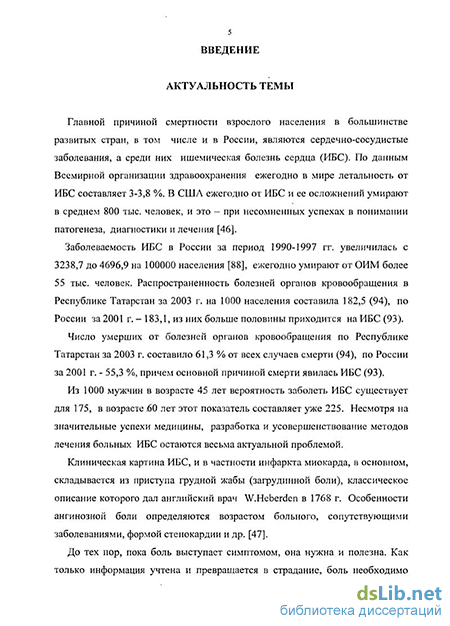 5

ВВЕДЕНИЕ

АКТУАЛЬНОСТЬ ТЕМЫ

Главной причиной смертности взрослого населения в большинстве развитых стран, в том числе и в России, являются сердечно-сосудистые заболевания, а среди них ишемическая болезнь сердца (ИБС). По данным Всемирной организации здравоохранения ежегодно в мире летальность от ИБС составляет 3-3,8 %. В США ежегодно от ИБС и ее осложнений умирают в среднем 800 тыс. человек, и это – при несомненных успехах в понимании патогенеза, диагностики и лечения [46].

Заболеваемость ИБС в России за период 1990-1997 гг. увеличилась с 3238,7 до 4696,9 на 100000 населения [88], ежегодно умирают от ОИМ более 55 тыс. человек. Распространенность болезней органов кровообращения в Республике Татарстан за 2003 г. на 1000 населения составила 182,5 (94), по России за 2001 г. – 183,1, из них больше половины приходится на ИБС (93).

Число умерших от болезней органов кровообращения по Республике Татарстан за 2003 г. составило 61,3 % от всех случаев смерти (94), по России за 2001 г. - 55,3 %, причем основной причиной смерти явилась ИБС (93).

Из 1000 мужчин в возрасте 45 лет вероятность заболеть ИБС существует для 175, в возрасте 60 лет этот показатель составляет уже 225. Несмотря на значительные успехи медицины, разработка и усовершенствование методов лечения больных ИБС остаются весьма актуальной проблемой.

Клиническая картина ИБС, и в частности инфаркта миокарда, в основном, складывается из приступа грудной жабы (загрудинной боли), классическое описание которого дал английский врач W.Heberden в 1768 г. Особенности ангинозной боли определяются возрастом больного, сопутствующими заболеваниями, формой стенокардии и др. [47].

До тех пор, пока боль выступает симптомом, она нужна и полезна. Как только информация учтена и превращается в страдание, боль необходимо

dsLib.net
библиотека диссертаций